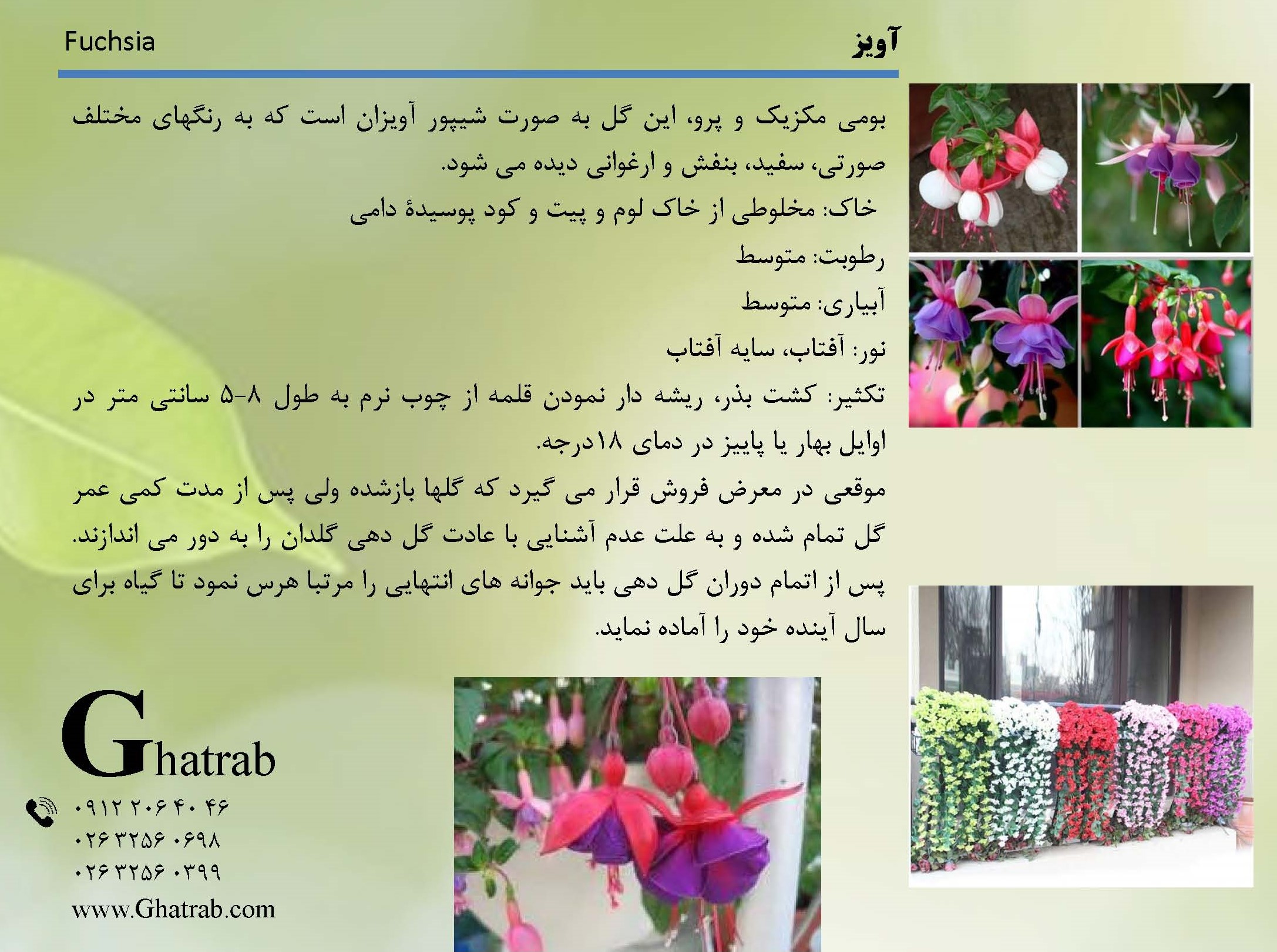 آویز

Fuchsia

بومی مکزیک و پرو، این گل به صورت شیپور آویزان است که به رنگهای مختلف صورتی، سفید، بنفش و ارغوانی دیده می شود.

خاک: مخلوطی از خاک لوم و پیت و کود پوسیدهٔ دامی

رطوبت: متوسط

آبیاری: متوسط

نور: آفتاب، سایه آفتاب

تکثیر: کشت بذر، ریشه دار نمودن قلمه از چوب نرم به طول ۸-۵ سانتی متر در اوایل بهار یا پاییز در دمای ۱۸درجه.

موقعی در معرض فروش قرار می گیرد که گلها بازشده ولی پس از مدت کمی عمر گل تمام شده و به علت عدم آشنایی با عادت گل دهی گلدان را به دور می اندازند.

پس از اتمام دوران گل دهی باید جوانه های انتهایی را مرتبا هرس نمود تا گیاه برای سال آینده خود را آماده نماید.

Ghatrab

۰۹۱۲ ۲۰۶ ۴۰ ۴۶
۰۲۶ ۳۲۵۶ ۰۶۹۸
۰۲۶ ۳۲۵۶ ۰۳۹۹
www.Ghatrab.com